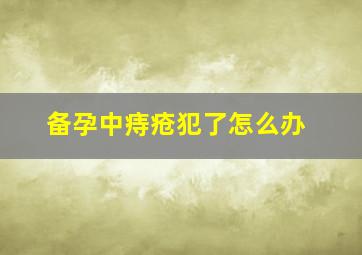 备孕中痔疮犯了怎么办